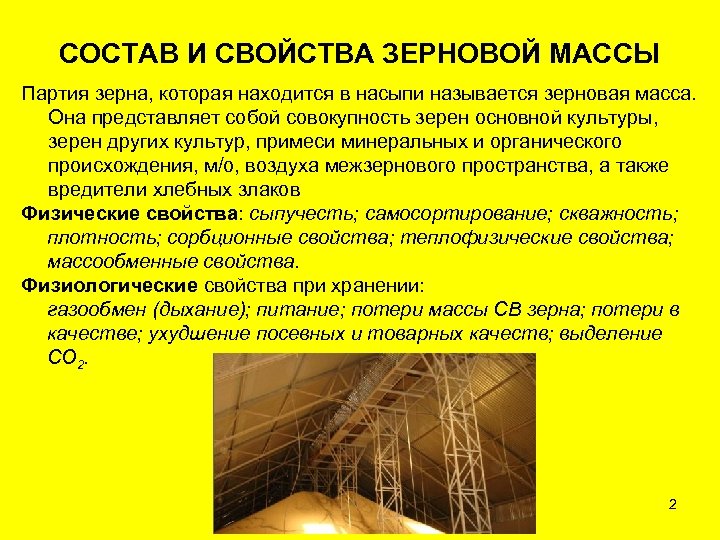 СОСТАВ И СВОЙСТВА ЗЕРНОВОЙ МАССЫ

Партия зерна, которая находится в насыпи называется зерновая масса. Она представляет собой совокупность зерен основной культуры, зерен других культур, примеси минеральных и органического происхождения, м/о, воздуха межзернового пространства, а также вредители хлебных злаков

Физические свойства: сыпучесть; самосортирование; скважность; плотность; сорбционные свойства; теплофизические свойства; массообменные свойства.

Физиологические свойства при хранении: газообмен (дыхание); питание; потери массы СВ зерна; потери в качестве; ухудшение посевных и товарных качеств; выделение $CO_2$.

2